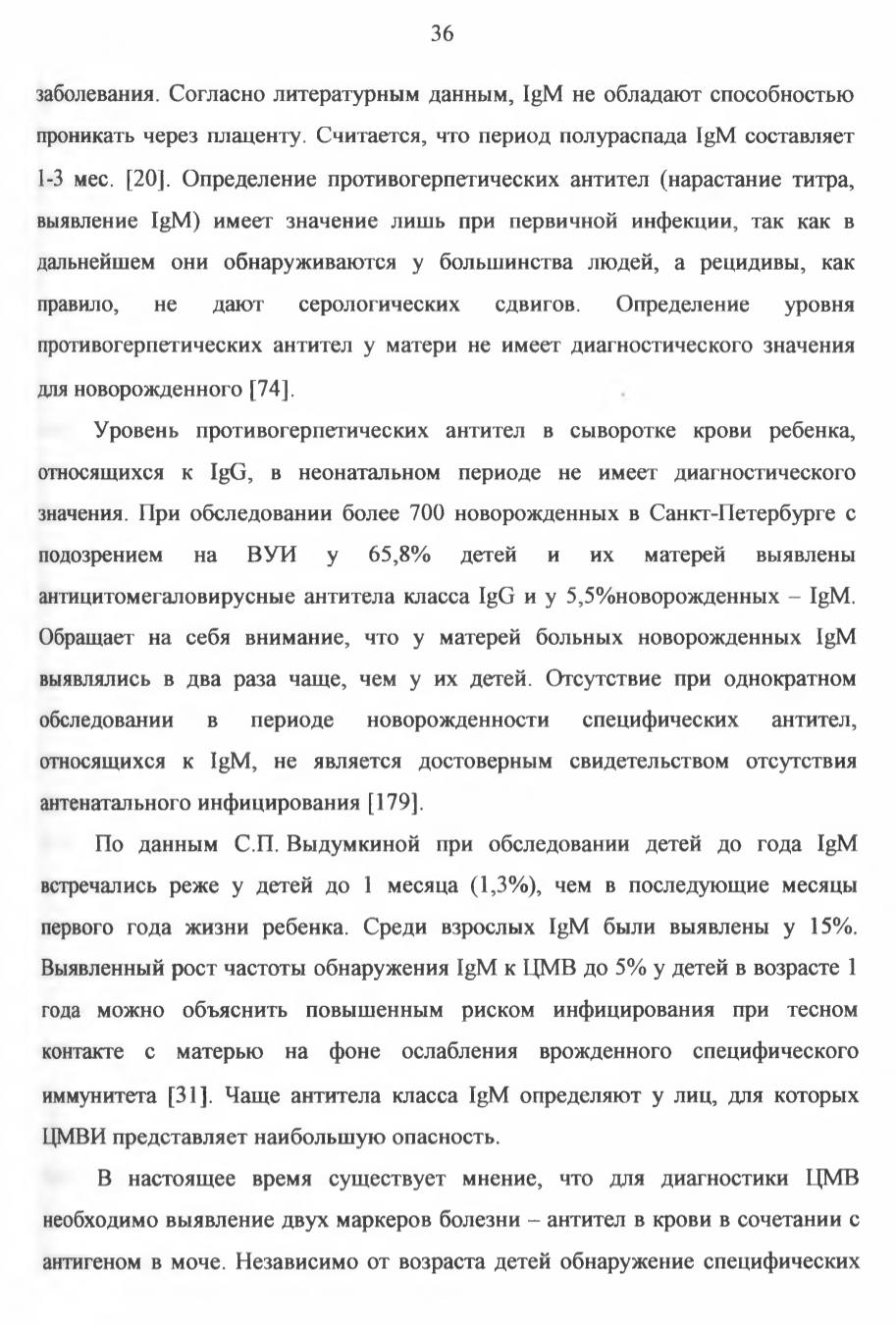 36

заболевания. Согласно литературным данным, IgM не обладают способностью проникать через плаценту. Считается, что период полураспада IgM составляет 1-3 мес. [20]. Определение противогерпетических антител (нарастание титра, выявление IgM) имеет значение лишь при первичной инфекции, так как в дальнейшем они обнаруживаются у большинства людей, а рецидивы, как правило, не дают серологических сдвигов. Определение уровня противогерпетических антител у матери не имеет диагностического значения для новорожденного [74].

Уровень противогерпетических антител в сыворотке крови ребенка, относящихся к IgG, в неонатальном периоде не имеет диагностического значения. При обследовании более 700 новорожденных в Санкт-Петербурге с подозрением на ВУИ у 65,8% детей и их матерей выявлены антицитомегаловирусные антитела класса IgG и у 5,5%новорожденных – IgM. Обращает на себя внимание, что у матерей больных новорожденных IgM выявлялись в два раза чаще, чем у их детей. Отсутствие при однократном обследовании в периоде новорожденности специфических антител, относящихся к IgM, не является достоверным свидетельством отсутствия антенатального инфицирования [179].

По данным С.П. Выдумкиной при обследовании детей до года IgM встречались реже у детей до 1 месяца (1,3%), чем в последующие месяцы первого года жизни ребенка. Среди взрослых IgM были выявлены у 15%. Выявленный рост частоты обнаружения IgM к ЦМВ до 5% у детей в возрасте 1 года можно объяснить повышенным риском инфицирования при тесном контакте с матерью на фоне ослабления врожденного специфического иммунитета [31]. Чаще антитела класса IgM определяют у лиц, для которых ЦМВИ представляет наибольшую опасность.

В настоящее время существует мнение, что для диагностики ЦМВ необходимо выявление двух маркеров болезни – антител в крови в сочетании с антигеном в моче. Независимо от возраста детей обнаружение специфических